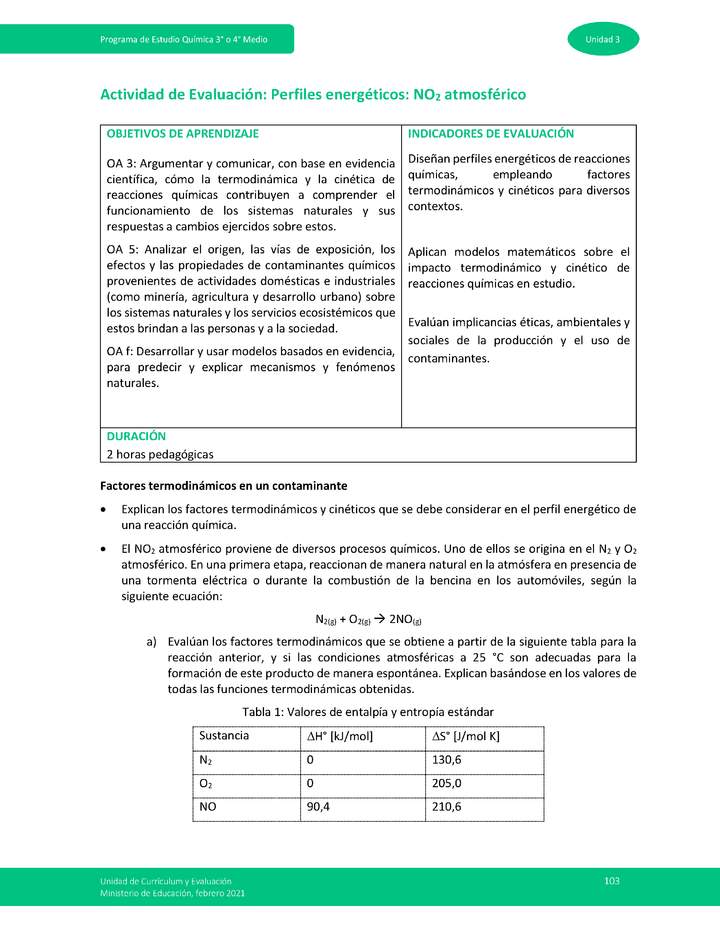 Programa de Estudio Química 3° o 4° Medio

Unidad 3

Actividad de Evaluación: Perfiles energéticos: $NO_2$ atmosférico

| OBJETIVOS DE APRENDIZAJE | INDICADORES DE EVALUACIÓN |
|---|---|
| OA 3: Argumentar y comunicar, con base en evidencia científica, cómo la termodinámica y la cinética de reacciones químicas contribuyen a comprender el funcionamiento de los sistemas naturales y sus respuestas a cambios ejercidos sobre estos. OA 5: Analizar el origen, las vías de exposición, los efectos y las propiedades de contaminantes químicos provenientes de actividades domésticas e industriales (como minería, agricultura y desarrollo urbano) sobre los sistemas naturales y los servicios ecosistémicos que estos brindan a las personas y a la sociedad. OA f: Desarrollar y usar modelos basados en evidencia, para predecir y explicar mecanismos y fenómenos naturales. | Diseñan perfiles energéticos de reacciones químicas, empleando factores termodinámicos y cinéticos para diversos contextos. Aplican modelos matemáticos sobre el impacto termodinámico y cinético de reacciones químicas en estudio. Evalúan implicancias éticas, ambientales y sociales de la producción y el uso de contaminantes. |
| DURACIÓN 2 horas pedagógicas | |

Factores termodinámicos en un contaminante

• Explican los factores termodinámicos y cinéticos que se debe considerar en el perfil energético de una reacción química.

• El $NO_2$ atmosférico proviene de diversos procesos químicos. Uno de ellos se origina en el $N_2$ y $O_2$ atmosférico. En una primera etapa, reaccionan de manera natural en la atmósfera en presencia de una tormenta eléctrica o durante la combustión de la bencina en los automóviles, según la siguiente ecuación:

$N_{2(g)} + O_{2(g)} \rightarrow 2NO_{(g)}$

a) Evalúan los factores termodinámicos que se obtiene a partir de la siguiente tabla para la reacción anterior, y si las condiciones atmosféricas a 25 °C son adecuadas para la formación de este producto de manera espontánea. Explican basándose en los valores de todas las funciones termodinámicas obtenidas.

Tabla 1: Valores de entalpía y entropía estándar

| Sustancia | $\Delta H°$ [kJ/mol] | $\Delta S°$ [J/mol K] |
|---|---|---|
| $N_2$ | 0 | 130,6 |
| $O_2$ | 0 | 205,0 |
| NO | 90,4 | 210,6 |

Unidad de Currículum y Evaluación
Ministerio de Educación, febrero 2021

103